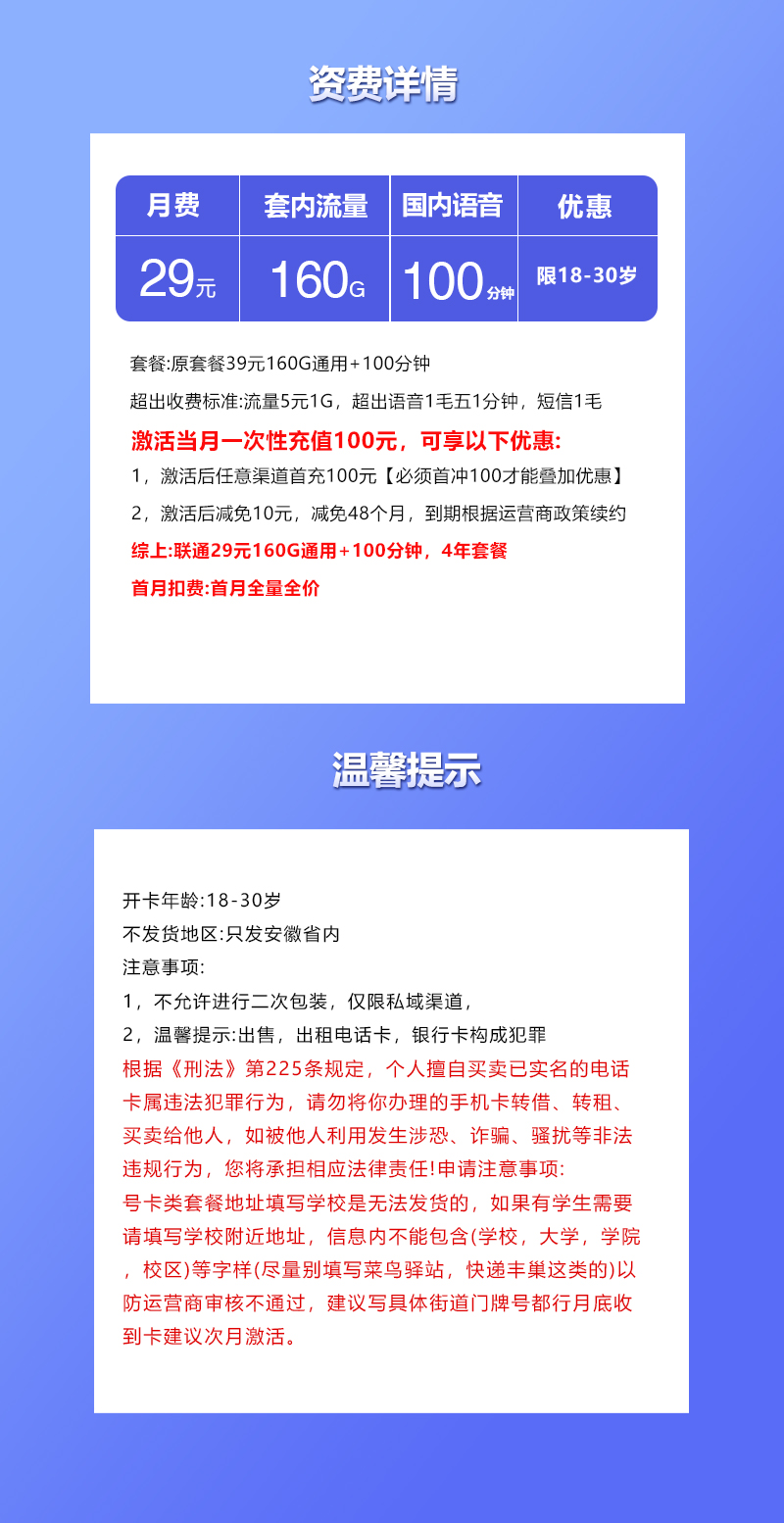 资费详情

| 月费 | 套内流量 | 国内语音 | 优惠 |
|---|---|---|---|
| 29元 | 160G | 100分钟 | 限18-30岁 |

套餐:原套餐39元160G通用+100分钟

超出收费标准:流量5元1G，超出语音1毛五1分钟，短信1毛

激活当月一次性充值100元，可享以下优惠:

1，激活后任意渠道首充100元【必须首冲100才能叠加优惠】

2，激活后减免10元，减免48个月，到期根据运营商政策续约

综上:联通29元160G通用+100分钟，4年套餐

首月扣费:首月全量全价

温馨提示

开卡年龄:18-30岁

不发货地区:只发安徽省内

注意事项:

1，不允许进行二次包装，仅限私域渠道，

2，温馨提示:出售，出租电话卡，银行卡构成犯罪

根据《刑法》第225条规定，个人擅自买卖已实名的电话卡属违法犯罪行为，请勿将你办理的手机卡转借、转租、买卖给他人，如被他人利用发生涉恐、诈骗、骚扰等非法违规行为，您将承担相应法律责任!申请注意事项:

号卡类套餐地址填写学校是无法发货的，如果有学生需要请填写学校附近地址，信息内不能包含(学校，大学，学院，校区)等字样(尽量别填写菜鸟驿站，快递丰巢这类的)以防运营商审核不通过，建议写具体街道门牌号都行月底收到卡建议次月激活。